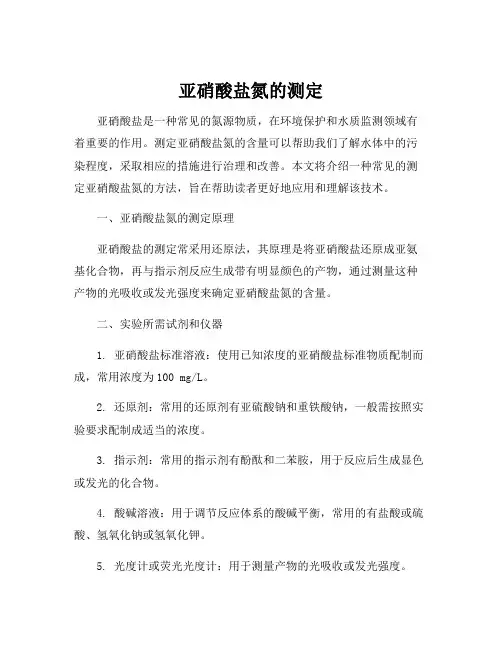 亚硝酸盐氮的测定

亚硝酸盐是一种常见的氮源物质，在环境保护和水质监测领域有着重要的作用。测定亚硝酸盐氮的含量可以帮助我们了解水体中的污染程度，采取相应的措施进行治理和改善。本文将介绍一种常见的测定亚硝酸盐氮的方法，旨在帮助读者更好地应用和理解该技术。

一、亚硝酸盐氮的测定原理

亚硝酸盐的测定常采用还原法，其原理是将亚硝酸盐还原成亚氨基化合物，再与指示剂反应生成带有明显颜色的产物，通过测量这种产物的光吸收或发光强度来确定亚硝酸盐氮的含量。

二、实验所需试剂和仪器

1. 亚硝酸盐标准溶液：使用已知浓度的亚硝酸盐标准物质配制而成，常用浓度为100 mg/L。

2. 还原剂：常用的还原剂有亚硫酸钠和重铁酸钠，一般需按照实验要求配制成适当的浓度。

3. 指示剂：常用的指示剂有酚酞和二苯胺，用于反应后生成显色或发光的化合物。

4. 酸碱溶液：用于调节反应体系的酸碱平衡，常用的有盐酸或硫酸、氢氧化钠或氢氧化钾。

5. 光度计或荧光光度计：用于测量产物的光吸收或发光强度。